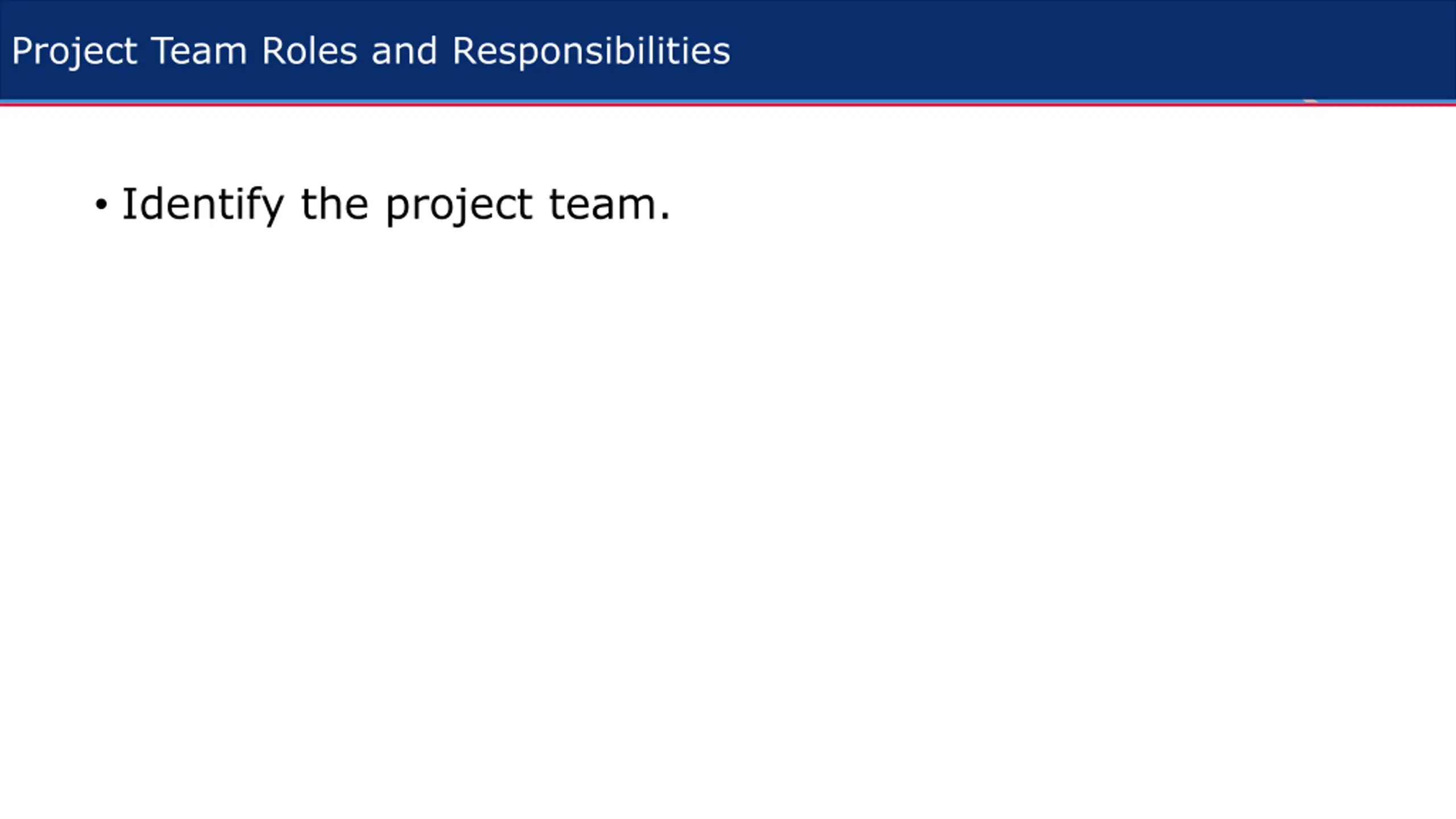 Project Team Roles and Responsibilities

• Identify the project team.